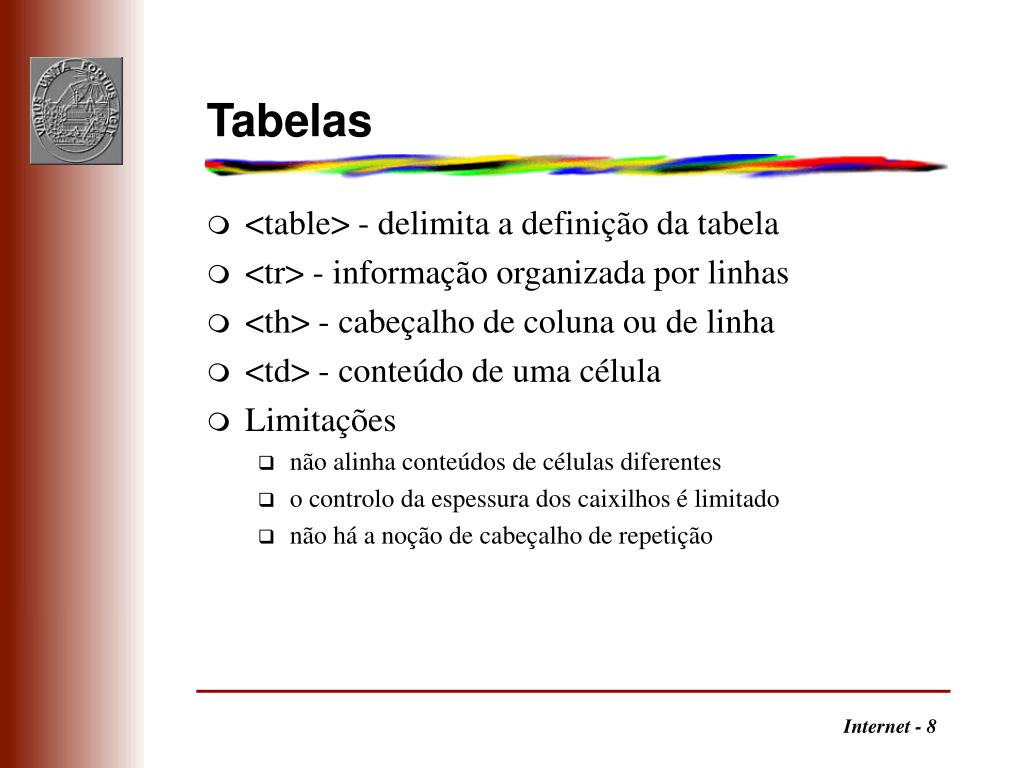 VIRTUS UNITA FORTIUS AGIT

Tabelas

- <table> - delimita a definição da tabela
- <tr> - informação organizada por linhas
- <th> - cabeçalho de coluna ou de linha
- <td> - conteúdo de uma célula
- Limitações
  - não alinha conteúdos de células diferentes
  - o controlo da espessura dos caixilhos é limitado
  - não há a noção de cabeçalho de repetição

Internet - 8